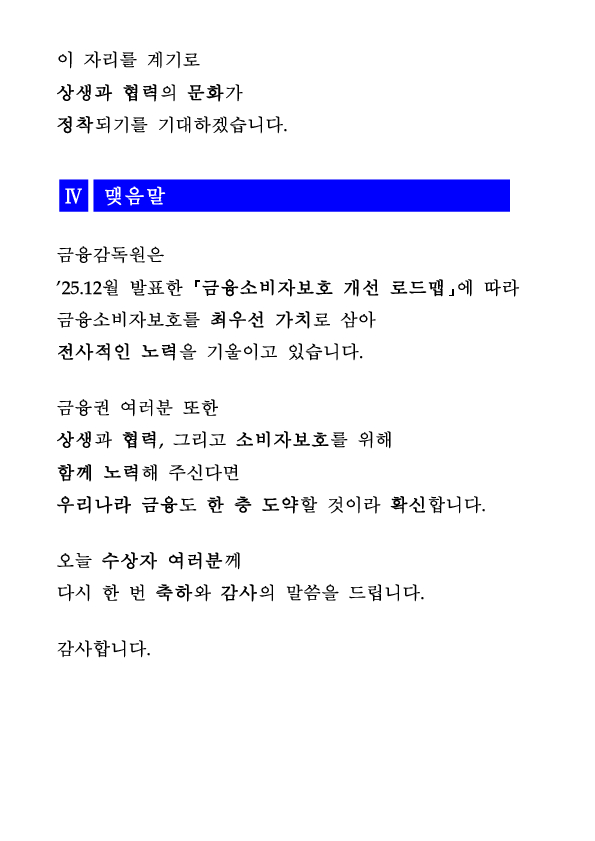 이 자리를 계기로
상생과 협력의 문화가
정착되기를 기대하겠습니다.

Ⅳ 맺음말

금융감독원은
’25.12월 발표한 「금융소비자보호 개선 로드맵」에 따라
금융소비자보호를 최우선 가치로 삼아
전사적인 노력을 기울이고 있습니다.

금융권 여러분 또한
상생과 협력, 그리고 소비자보호를 위해
함께 노력해 주신다면
우리나라 금융도 한 층 도약할 것이라 확신합니다.

오늘 수상자 여러분께
다시 한 번 축하와 감사의 말씀을 드립니다.

감사합니다.